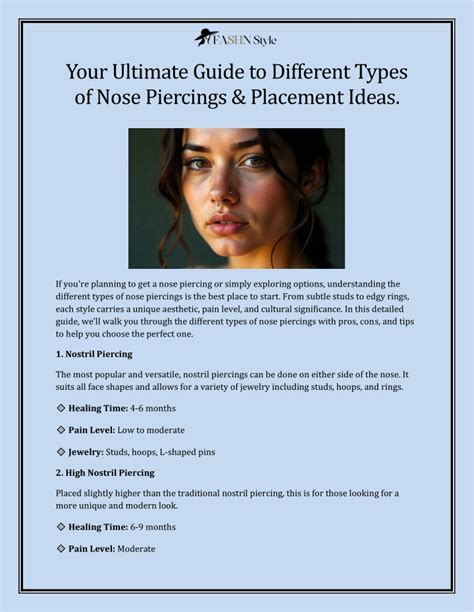 FASHN Style

Your Ultimate Guide to Different Types of Nose Piercings & Placement Ideas.

If you're planning to get a nose piercing or simply exploring options, understanding the different types of nose piercings is the best place to start. From subtle studs to edgy rings, each style carries a unique aesthetic, pain level, and cultural significance. In this detailed guide, we'll walk you through the different types of nose piercings with pros, cons, and tips to help you choose the perfect one.

1. Nostril Piercing

The most popular and versatile, nostril piercings can be done on either side of the nose. It suits all face shapes and allows for a variety of jewelry including studs, hoops, and rings.

◇ Healing Time: 4-6 months

◇ Pain Level: Low to moderate

◇ Jewelry: Studs, hoops, L-shaped pins

2. High Nostril Piercing

Placed slightly higher than the traditional nostril piercing, this is for those looking for a more unique and modern look.

◇ Healing Time: 6-9 months

◇ Pain Level: Moderate